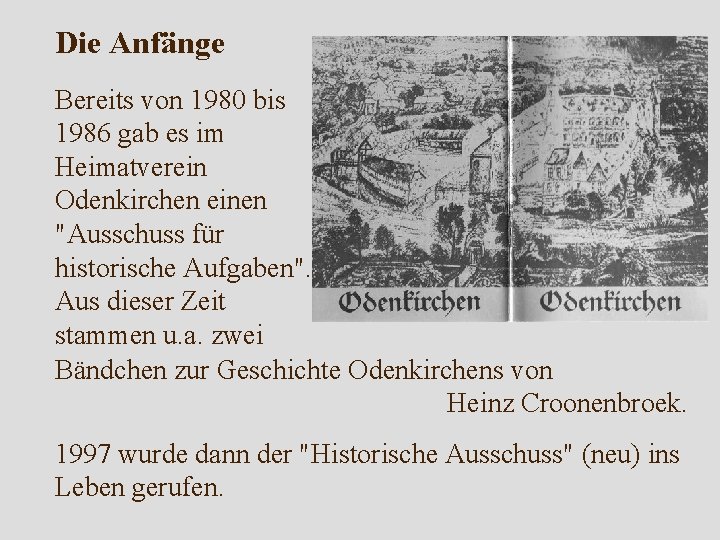 Die Anfänge

Bereits von 1980 bis 1986 gab es im Heimatverein Odenkirchen einen "Ausschuss für historische Aufgaben". Aus dieser Zeit stammen u.a. zwei Bändchen zur Geschichte Odenkirchens von Heinz Croonenbroek.

Odenkirchen

Odenkirchen

1997 wurde dann der "Historische Ausschuss" (neu) ins Leben gerufen.